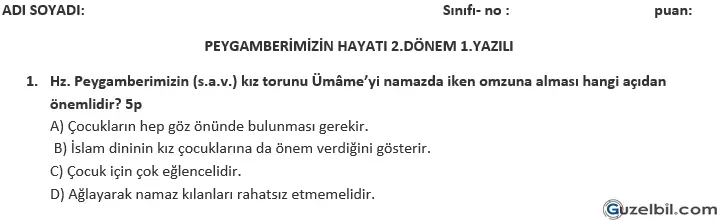 ADI SOYADI: Sınıfı- no : puan:

PEYGAMBERİMİZİN HAYATI 2.DÖNEM 1.YAZILI

1. Hz. Peygamberimizin (s.a.v.) kız torunu Ümâme'yi namazda iken omzuna alması hangi açıdan önemlidir? 5p

A) Çocukların hep göz önünde bulunması gerekir.

B) İslam dininin kız çocuklarına da önem verdiğini gösterir.

C) Çocuk için çok eğlencelidir.

D) Ağlayarak namaz kılanları rahatsız etmemelidir.

Guzelbil.com